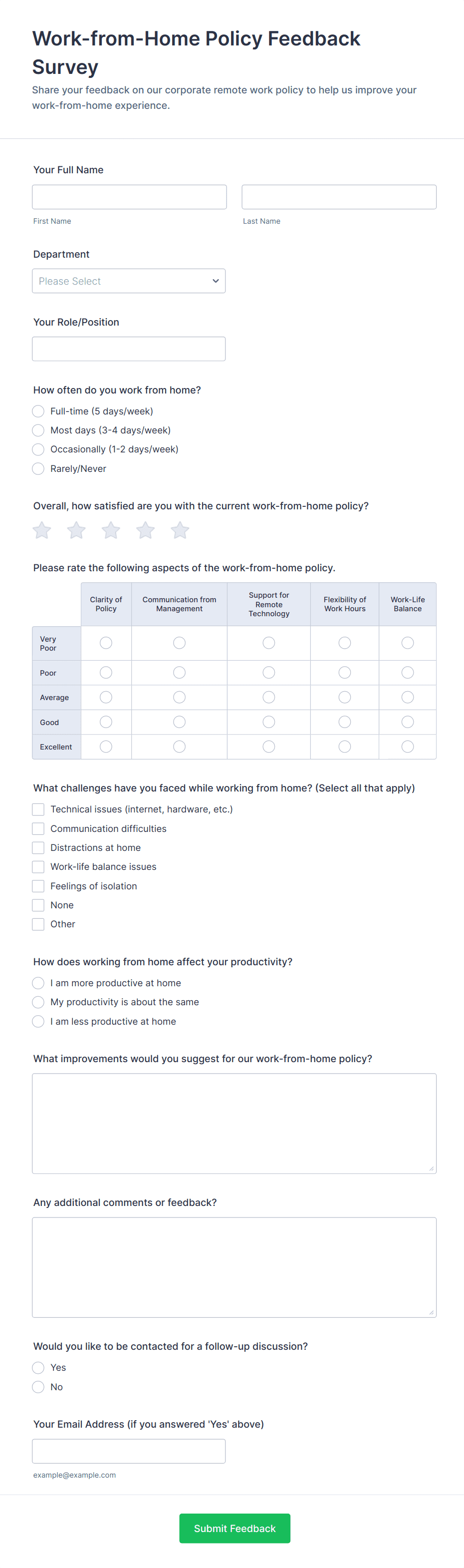 Work-from-Home Policy Feedback Survey

Share your feedback on our corporate remote work policy to help us improve your work-from-home experience.

Your Full Name

First Name

Last Name

Department

Please Select

Your Role/Position

How often do you work from home?

Full-time (5 days/week)
Most days (3-4 days/week)
Occasionally (1-2 days/week)
Rarely/Never

Overall, how satisfied are you with the current work-from-home policy?

Please rate the following aspects of the work-from-home policy.

| | Clarity of Policy | Communication from Management | Support for Remote Technology | Flexibility of Work Hours | Work-Life Balance |
|---|---|---|---|---|---|
| Very Poor | | | | | |
| Poor | | | | | |
| Average | | | | | |
| Good | | | | | |
| Excellent | | | | | |

What challenges have you faced while working from home? (Select all that apply)

Technical issues (internet, hardware, etc.)
Communication difficulties
Distractions at home
Work-life balance issues
Feelings of isolation
None
Other

How does working from home affect your productivity?

I am more productive at home
My productivity is about the same
I am less productive at home

What improvements would you suggest for our work-from-home policy?

Any additional comments or feedback?

Would you like to be contacted for a follow-up discussion?

Yes
No

Your Email Address (if you answered 'Yes' above)

example@example.com

Submit Feedback